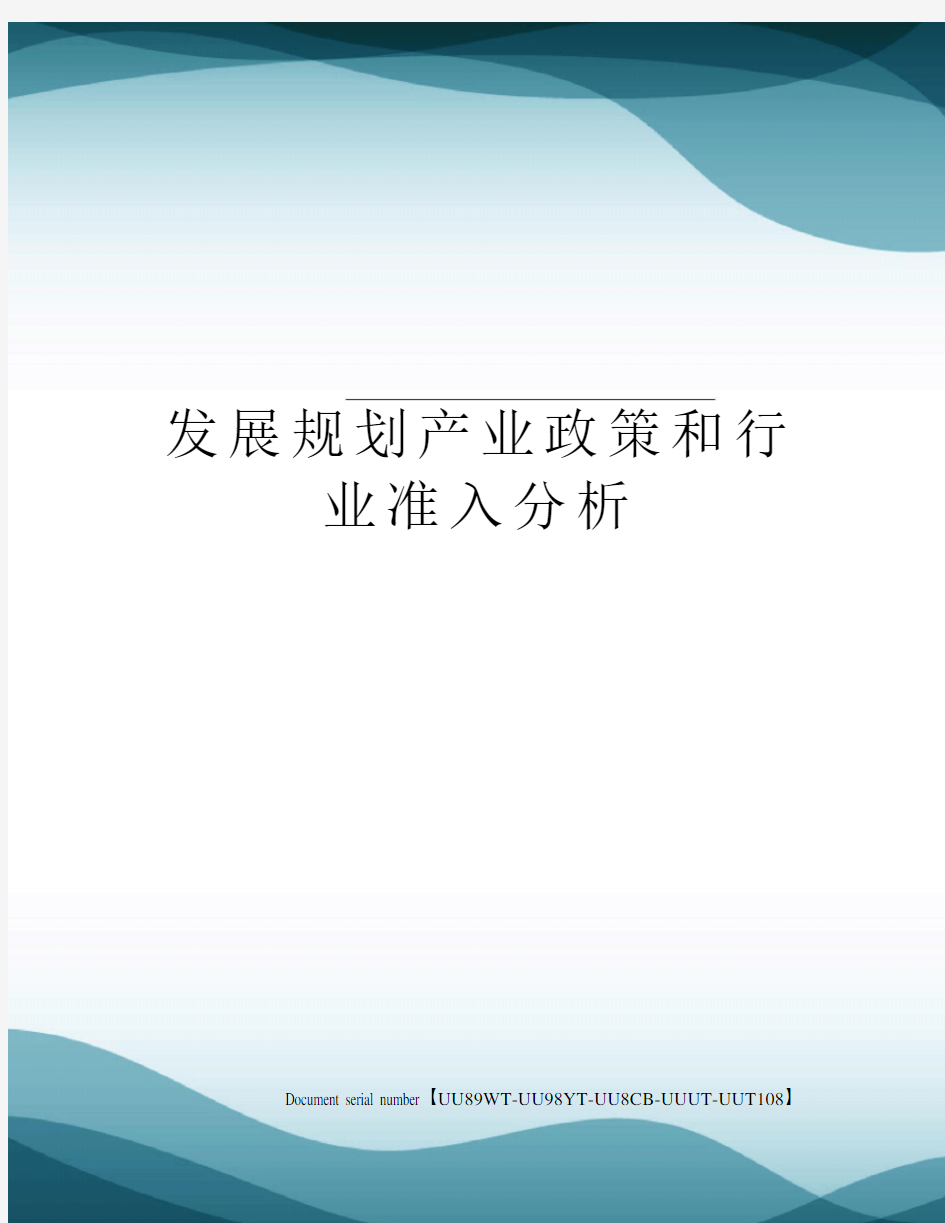 发展规划产业政策和行业准入分析

Document serial number【UU89WT-UU98YT-UU8CB-UUUT-UUT108】